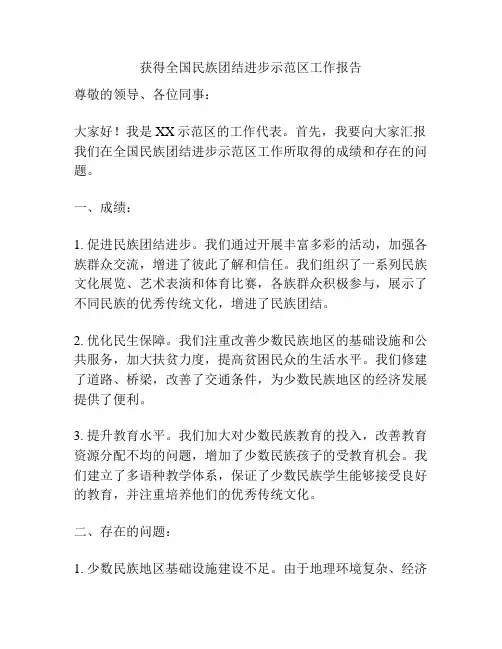 获得全国民族团结进步示范区工作报告

尊敬的领导、各位同事：

大家好！我是XX示范区的工作代表。首先，我要向大家汇报我们在全国民族团结进步示范区工作所取得的成绩和存在的问题。

一、成绩：

1. 促进民族团结进步。我们通过开展丰富多彩的活动，加强各族群众交流，增进了彼此了解和信任。我们组织了一系列民族文化展览、艺术表演和体育比赛，各族群众积极参与，展示了不同民族的优秀传统文化，增进了民族团结。

2. 优化民生保障。我们注重改善少数民族地区的基础设施和公共服务，加大扶贫力度，提高贫困民众的生活水平。我们修建了道路、桥梁，改善了交通条件，为少数民族地区的经济发展提供了便利。

3. 提升教育水平。我们加大对少数民族教育的投入，改善教育资源分配不均的问题，增加了少数民族孩子的受教育机会。我们建立了多语种教学体系，保证了少数民族学生能够接受良好的教育，并注重培养他们的优秀传统文化。

二、存在的问题：

1. 少数民族地区基础设施建设不足。由于地理环境复杂、经济